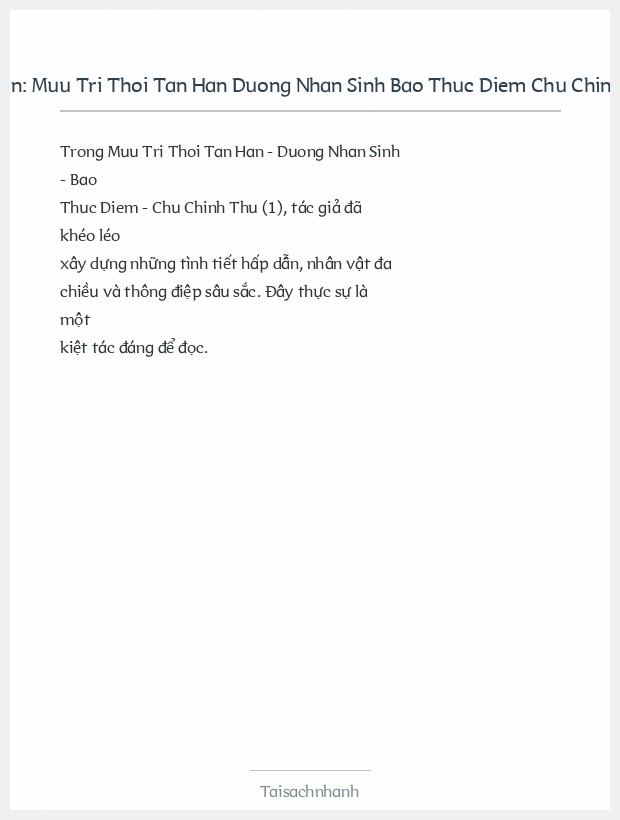 n: Muu Tri Thoi Tan Han Duong Nhan Sinh Bao Thuc Diem Chu Chin

Trong Muu Tri Thoi Tan Han - Duong Nhan Sinh - Bao Thuc Diem - Chu Chinh Thu (1), tác giả đã khéo léo xây dựng những tình tiết hấp dẫn, nhân vật đa chiều và thông điệp sâu sắc. Đây thực sự là một kiệt tác đáng để đọc.

Taisachnhanh